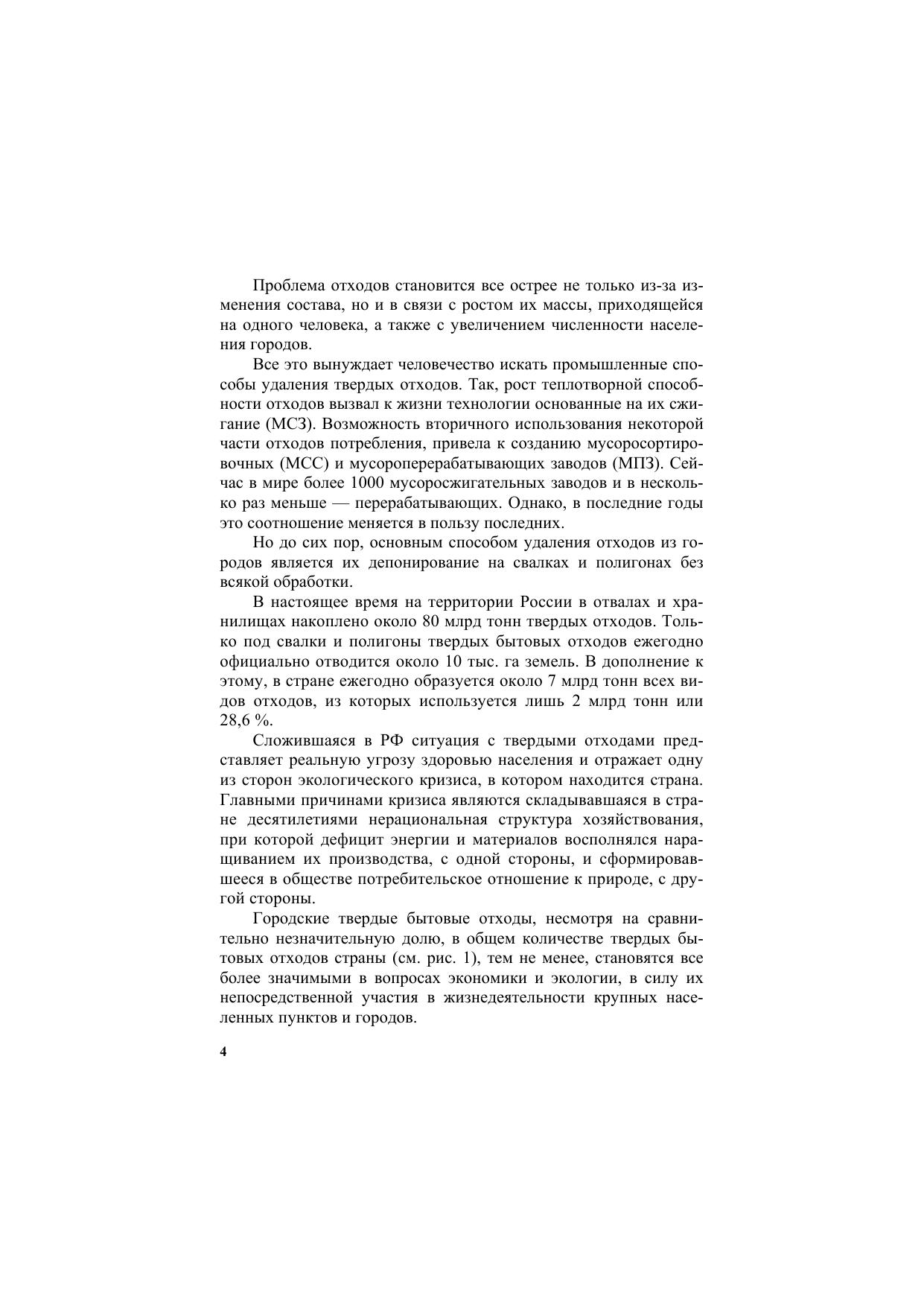 Проблема отходов становится все острее не только из-за изменения состава, но и в связи с ростом их массы, приходящейся на одного человека, а также с увеличением численности населения городов.

Все это вынуждает человечество искать промышленные способы удаления твердых отходов. Так, рост теплотворной способности отходов вызвал к жизни технологии основанные на их сжигание (МСЗ). Возможность вторичного использования некоторой части отходов потребления, привела к созданию мусоросортировочных (МСС) и мусороперерабатывающих заводов (МПЗ). Сейчас в мире более 1000 мусоросжигательных заводов и в несколько раз меньше — перерабатывающих. Однако, в последние годы это соотношение меняется в пользу последних.

Но до сих пор, основным способом удаления отходов из городов является их депонирование на свалках и полигонах без всякой обработки.

В настоящее время на территории России в отвалах и хранилищах накоплено около 80 млрд тонн твердых отходов. Только под свалки и полигоны твердых бытовых отходов ежегодно официально отводится около 10 тыс. га земель. В дополнение к этому, в стране ежегодно образуется около 7 млрд тонн всех видов отходов, из которых используется лишь 2 млрд тонн или 28,6 %.

Сложившаяся в РФ ситуация с твердыми отходами представляет реальную угрозу здоровью населения и отражает одну из сторон экологического кризиса, в котором находится страна. Главными причинами кризиса являются складывавшаяся в стране десятилетиями нерациональная структура хозяйствования, при которой дефицит энергии и материалов восполнялся наращиванием их производства, с одной стороны, и сформировавшееся в обществе потребительское отношение к природе, с другой стороны.

Городские твердые бытовые отходы, несмотря на сравнительно незначительную долю, в общем количестве твердых бытовых отходов страны (см. рис. 1), тем не менее, становятся все более значимыми в вопросах экономики и экологии, в силу их непосредственной участия в жизнедеятельности крупных населенных пунктов и городов.

4